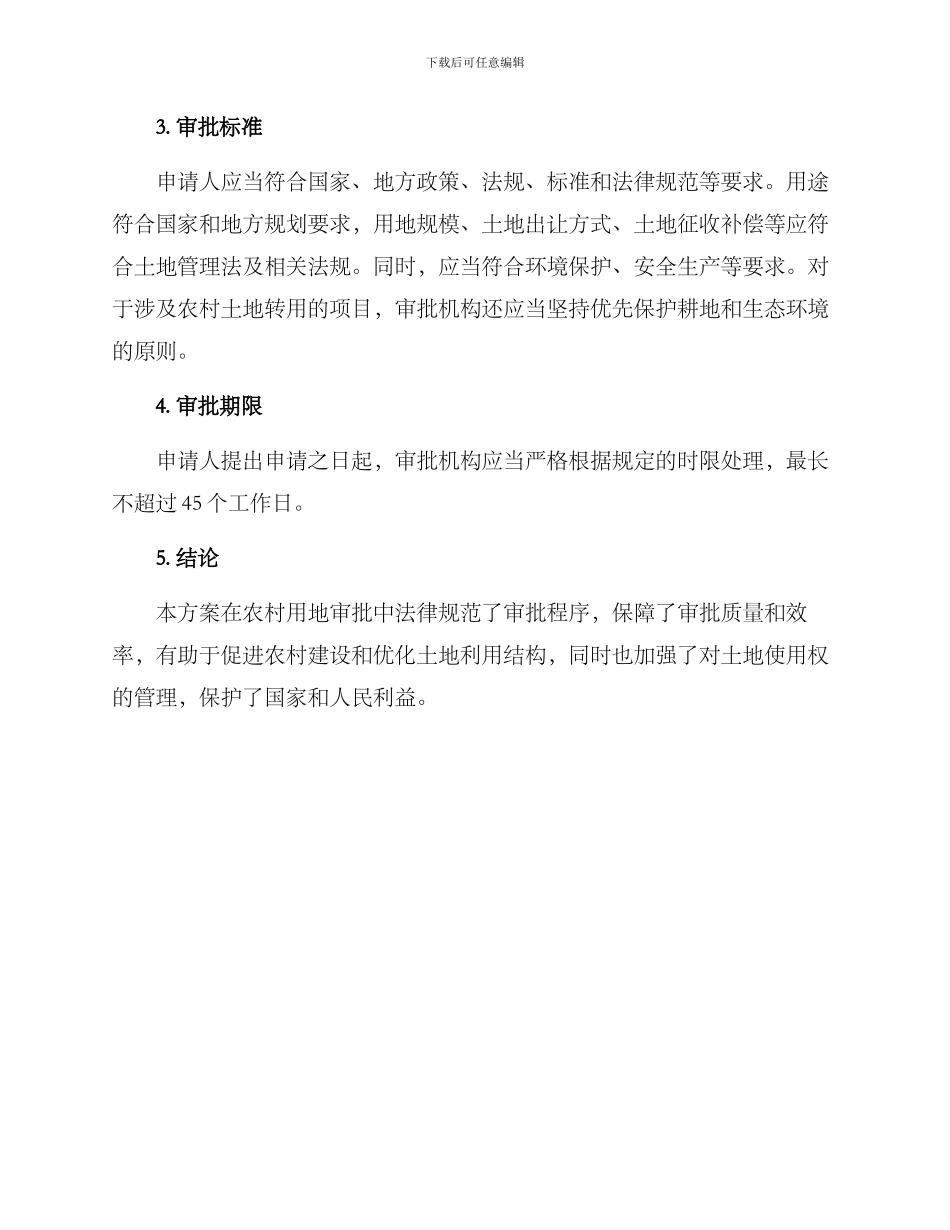 下载后可任意编辑

3. 审批标准

申请人应当符合国家、地方政策、法规、标准和法律规范等要求。用途符合国家和地方规划要求，用地规模、土地出让方式、土地征收补偿等应符合土地管理法及相关法规。同时，应当符合环境保护、安全生产等要求。对于涉及农村土地转用的项目，审批机构还应当坚持优先保护耕地和生态环境的原则。

4. 审批期限

申请人提出申请之日起，审批机构应当严格根据规定的时限处理，最长不超过 45 个工作日。

5. 结论

本方案在农村用地审批中法律规范了审批程序，保障了审批质量和效率，有助于促进农村建设和优化土地利用结构，同时也加强了对土地使用权的管理，保护了国家和人民利益。